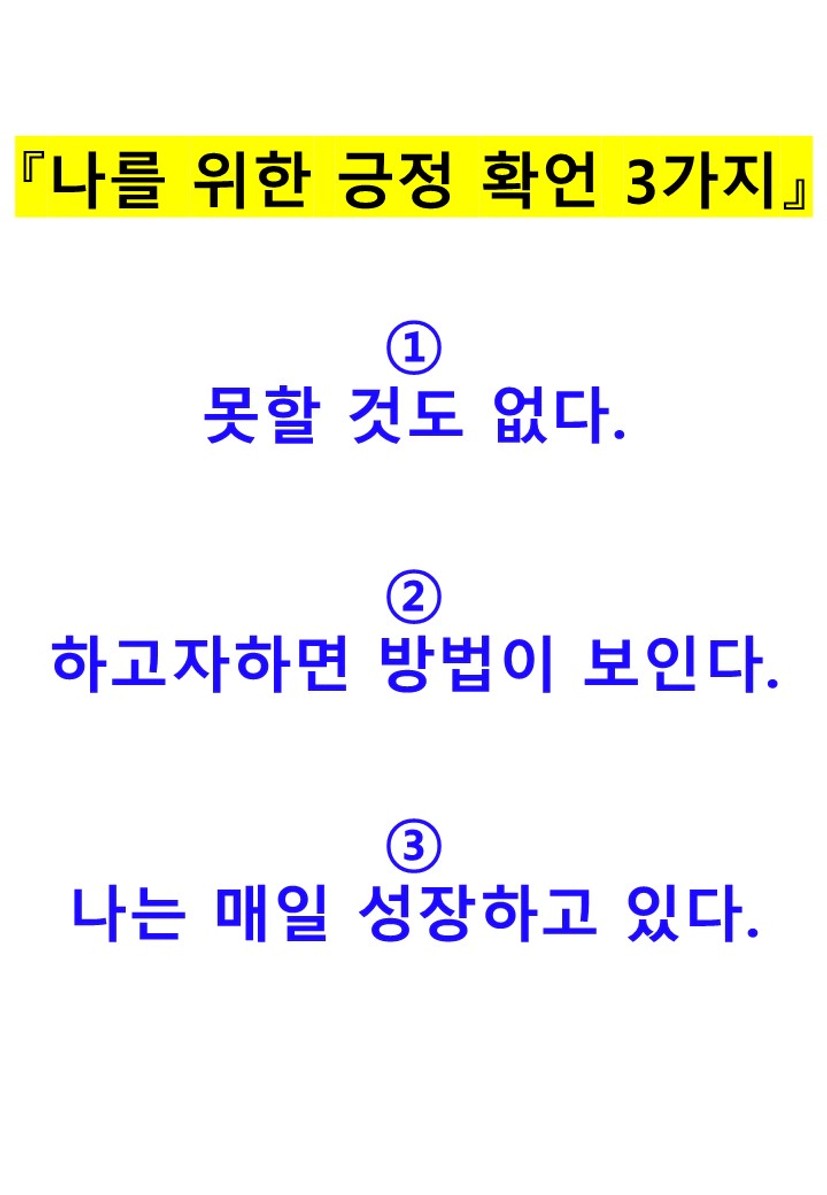 『나를 위한 긍정 확언 3가지』

①
못할 것도 없다.

②
하고자하면 방법이 보인다.

③
나는 매일 성장하고 있다.